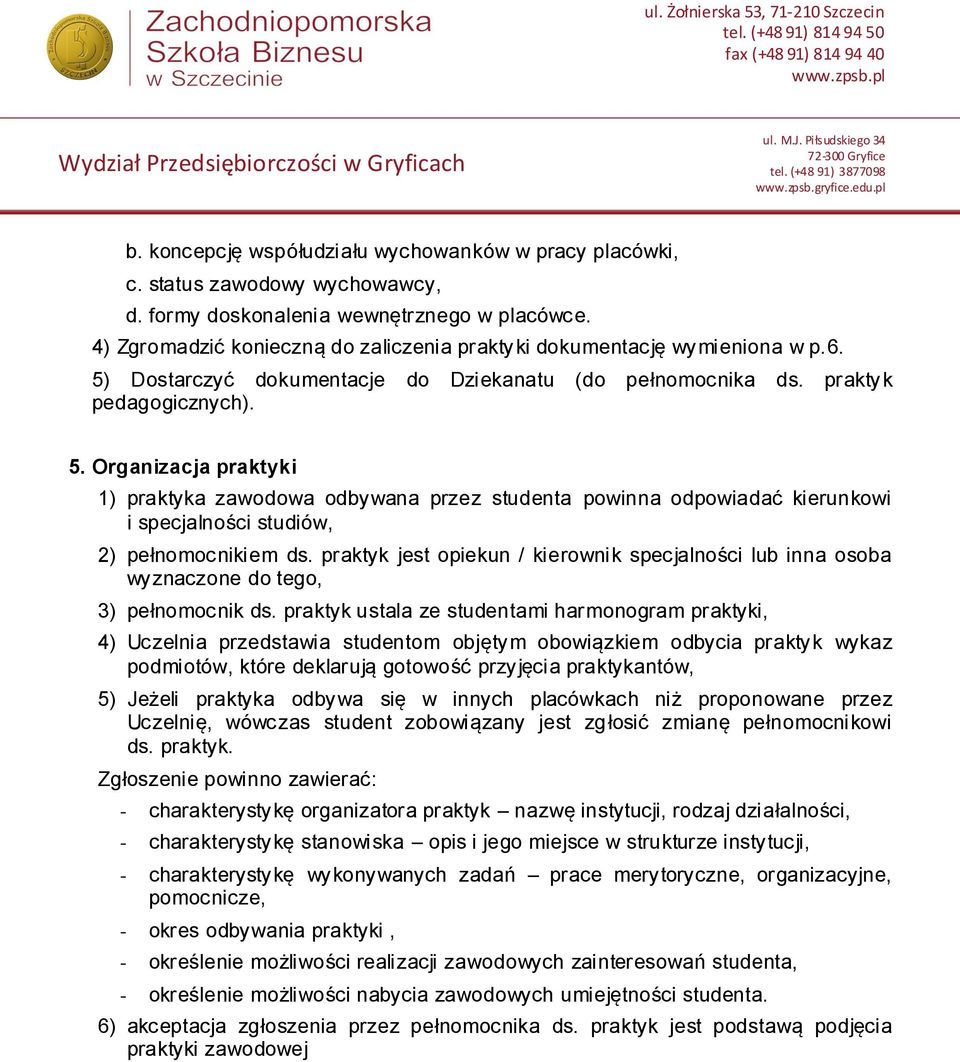 Zachodniopomorska Szkoła Biznesu w Szczecinie

ul. Żołnierska 53, 71-210 Szczecin
tel. (+48 91) 814 94 50
fax (+48 91) 814 94 40
www.zpsb.pl

Wydział Przedsiębiorczości w Gryficach

ul. M.J. Piłsudskiego 34
72-300 Gryfice
tel. (+48 91) 3877098
www.zpsb.gryfice.edu.pl

b. koncepcję współudziału wychowanków w pracy placówki,
c. status zawodowy wychowawcy,
d. formy doskonalenia wewnętrznego w placówce.
4) Zgromadzić konieczną do zaliczenia praktyki dokumentację wymieniona w p.6.
5) Dostarczyć dokumentacje do Dziekanatu (do pełnomocnika ds. praktyk pedagogicznych).

5. Organizacja praktyki
1) praktyka zawodowa odbywana przez studenta powinna odpowiadać kierunkowi i specjalności studiów,
2) pełnomocnikiem ds. praktyk jest opiekun / kierownik specjalności lub inna osoba wyznaczone do tego,
3) pełnomocnik ds. praktyk ustala ze studentami harmonogram praktyki,
4) Uczelnia przedstawia studentom objętym obowiązkiem odbycia praktyk wykaz podmiotów, które deklarują gotowość przyjęcia praktykantów,
5) Jeżeli praktyka odbywa się w innych placówkach niż proponowane przez Uczelnię, wówczas student zobowiązany jest zgłosić zmianę pełnomocnikowi ds. praktyk.
Zgłoszenie powinno zawierać:
- charakterystykę organizatora praktyk – nazwę instytucji, rodzaj działalności,
- charakterystykę stanowiska – opis i jego miejsce w strukturze instytucji,
- charakterystykę wykonywanych zadań – prace merytoryczne, organizacyjne, pomocnicze,
- okres odbywania praktyki ,
- określenie możliwości realizacji zawodowych zainteresowań studenta,
- określenie możliwości nabycia zawodowych umiejętności studenta.
6) akceptacja zgłoszenia przez pełnomocnika ds. praktyk jest podstawą podjęcia praktyki zawodowej